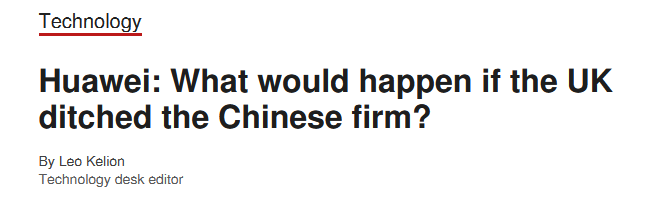 Technology

Huawei: What would happen if the UK ditched the Chinese firm?

By Leo Kelion
Technology desk editor